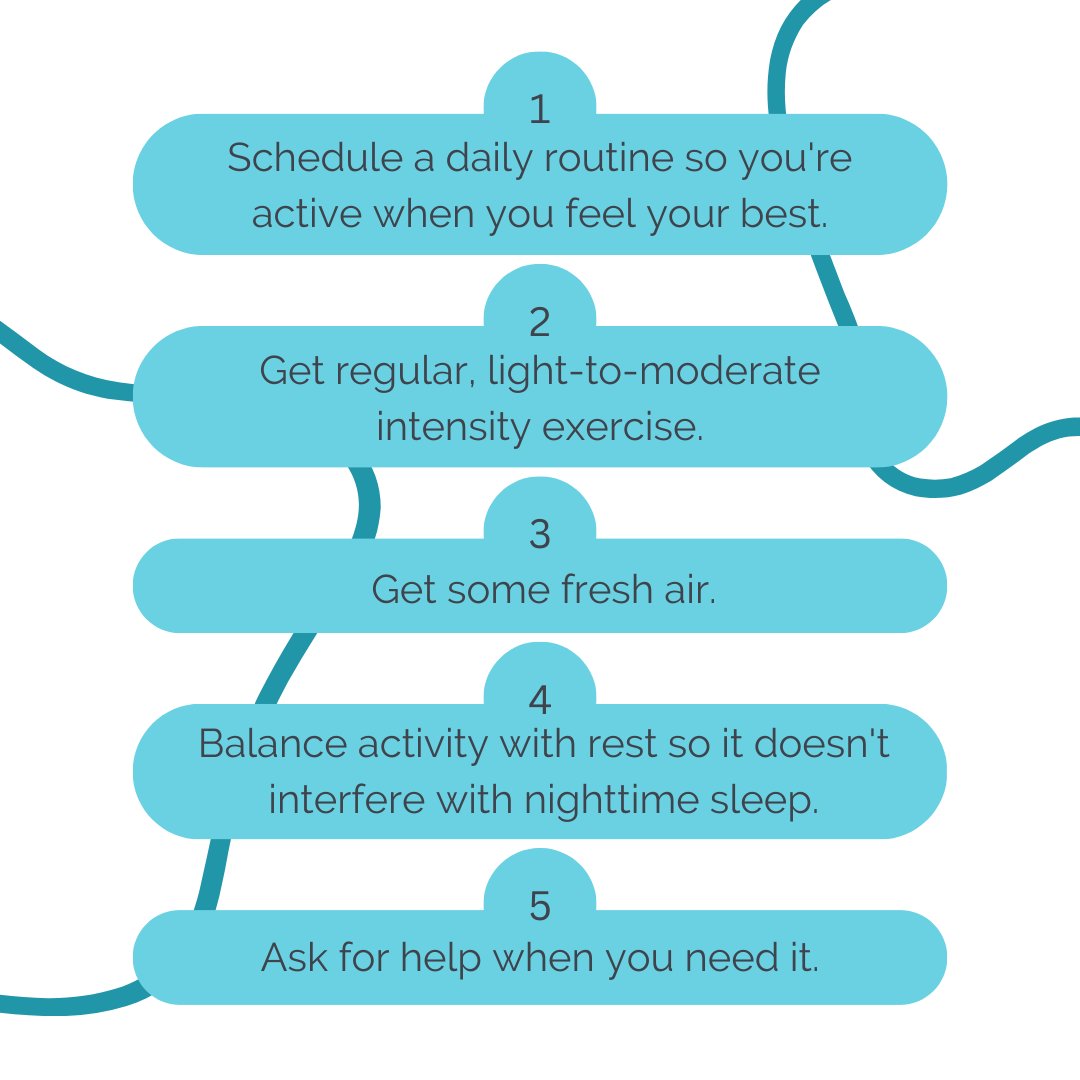 1
Schedule a daily routine so you're active when you feel your best.

2
Get regular, light-to-moderate intensity exercise.

3
Get some fresh air.

4
Balance activity with rest so it doesn't interfere with nighttime sleep.

5
Ask for help when you need it.